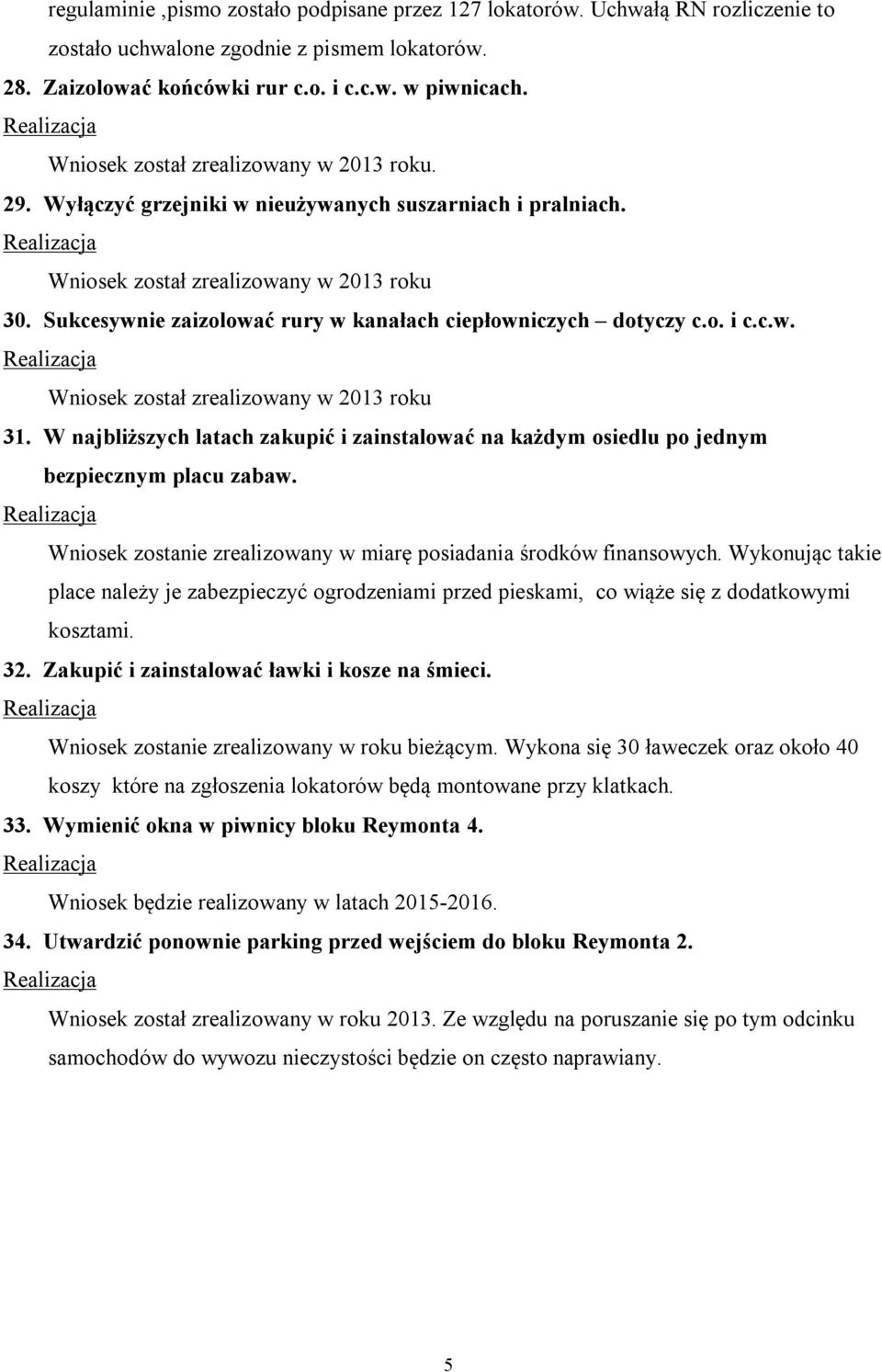 regulaminie ,pismo zostało podpisane przez 127 lokatorów. Uchwałą RN rozliczenie to zostało uchwalone zgodnie z pismem lokatorów.

28. Zaizolować końcówki rur c.o. i c.c.w. w piwnicach.

Realizacja

Wniosek został zrealizowany w 2013 roku.

29. Wyłączyć grzejniki w nieużywanych suszarniach i pralniach.

Realizacja

Wniosek został zrealizowany w 2013 roku

30. Sukcesywnie zaizolować rury w kanałach ciepłowniczych – dotyczy c.o. i c.c.w.

Realizacja

Wniosek został zrealizowany w 2013 roku

31. W najbliższych latach zakupić i zainstalować na każdym osiedlu po jednym bezpiecznym placu zabaw.

Realizacja

Wniosek zostanie zrealizowany w miarę posiadania środków finansowych. Wykonując takie place należy je zabezpieczyć ogrodzeniami przed pieskami, co wiąże się z dodatkowymi kosztami.

32. Zakupić i zainstalować ławki i kosze na śmieci.

Realizacja

Wniosek zostanie zrealizowany w roku bieżącym. Wykona się 30 ławeczek oraz około 40 koszy które na zgłoszenia lokatorów będą montowane przy klatkach.

33. Wymienić okna w piwnicy bloku Reymonta 4.

Realizacja

Wniosek będzie realizowany w latach 2015-2016.

34. Utwardzić ponownie parking przed wejściem do bloku Reymonta 2.

Realizacja

Wniosek został zrealizowany w roku 2013. Ze względu na poruszanie się po tym odcinku samochodów do wywozu nieczystości będzie on często naprawiany.

5